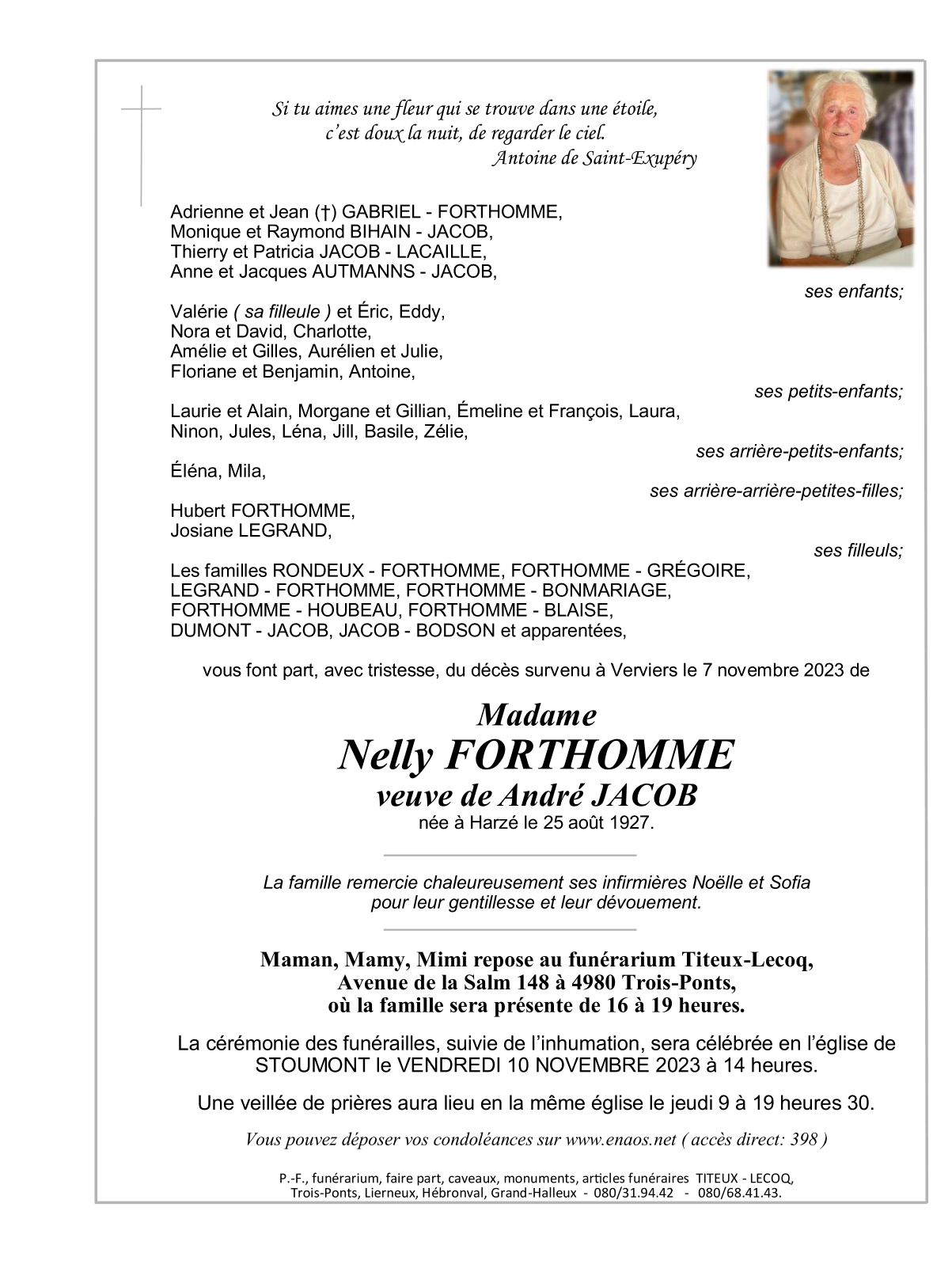 Si tu aimes une fleur qui se trouve dans une étoile,
c'est doux la nuit, de regarder le ciel.
Antoine de Saint-Exupéry

Adrienne et Jean (†) GABRIEL - FORTHOMME,
Monique et Raymond BIHAIN - JACOB,
Thierry et Patricia JACOB - LACAILLE,
Anne et Jacques AUTMANNS - JACOB,
ses enfants;

Valérie ( sa filleule ) et Éric, Eddy,
Nora et David, Charlotte,
Amélie et Gilles, Aurélien et Julie,
Floriane et Benjamin, Antoine,
ses petits-enfants;

Laurie et Alain, Morgane et Gillian, Émeline et François, Laura,
Ninon, Jules, Léna, Jill, Basile, Zélie,
ses arrière-petits-enfants;

Éléna, Mila,
ses arrière-arrière-petites-filles;

Hubert FORTHOMME,
Josiane LEGRAND,
ses filleuls;

Les familles RONDEUX - FORTHOMME, FORTHOMME - GRÉGOIRE,
LEGRAND - FORTHOMME, FORTHOMME - BONMARIAGE,
FORTHOMME - HOUBEAU, FORTHOMME - BLAISE,
DUMONT - JACOB, JACOB - BODSON et apparentées,

vous font part, avec tristesse, du décès survenu à Verviers le 7 novembre 2023 de

Madame
Nelly FORTHOMME
veuve de André JACOB
née à Harzé le 25 août 1927.

La famille remercie chaleureusement ses infirmières Noëlle et Sofia
pour leur gentillesse et leur dévouement.

Maman, Mamy, Mimi repose au funérarium Titeux-Lecoq,
Avenue de la Salm 148 à 4980 Trois-Ponts,
où la famille sera présente de 16 à 19 heures.

La cérémonie des funérailles, suivie de l'inhumation, sera célébrée en l'église de STOUMONT le VENDREDI 10 NOVEMBRE 2023 à 14 heures.

Une veillée de prières aura lieu en la même église le jeudi 9 à 19 heures 30.

Vous pouvez déposer vos condoléances sur www.enaos.net ( accès direct: 398 )

P.-F., funérarium, faire part, caveaux, monuments, articles funéraires TITEUX - LECOQ,
Trois-Ponts, Lierneux, Hébronval, Grand-Halleux - 080/31.94.42 - 080/68.41.43.